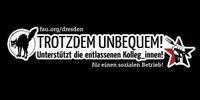 fau.org/dresden

TROTZDEM UNBEQUEM!

Unterstützt die entlassenen Kolleg_innen!

für einen sozialen Betrieb!